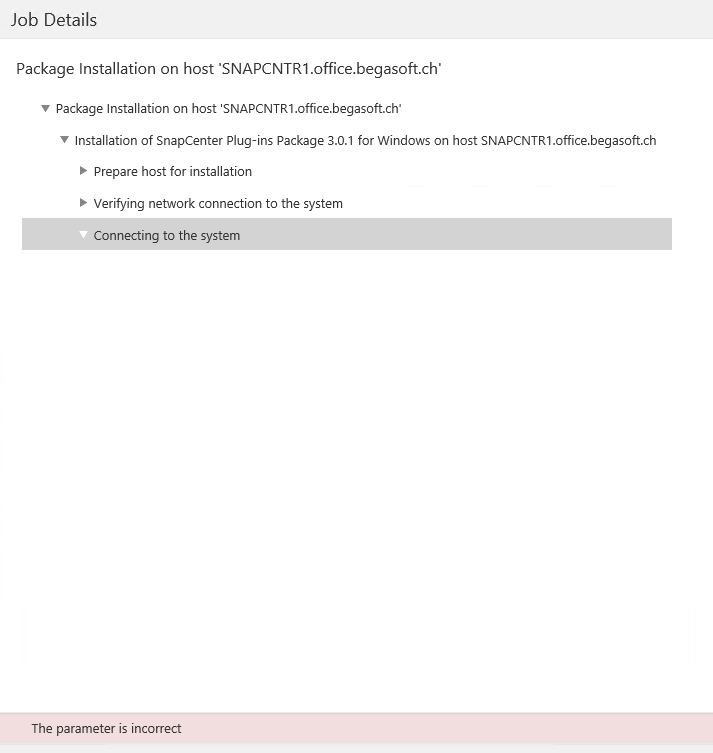 Job Details

Package Installation on host 'SNAPCNTR1.office.begasoft.ch'

Package Installation on host 'SNAPCNTR1.office.begasoft.ch'

Installation of SnapCenter Plug-ins Package 3.0.1 for Windows on host SNAPCNTR1.office.begasoft.ch

Prepare host for installation

Verifying network connection to the system

Connecting to the system

The parameter is incorrect